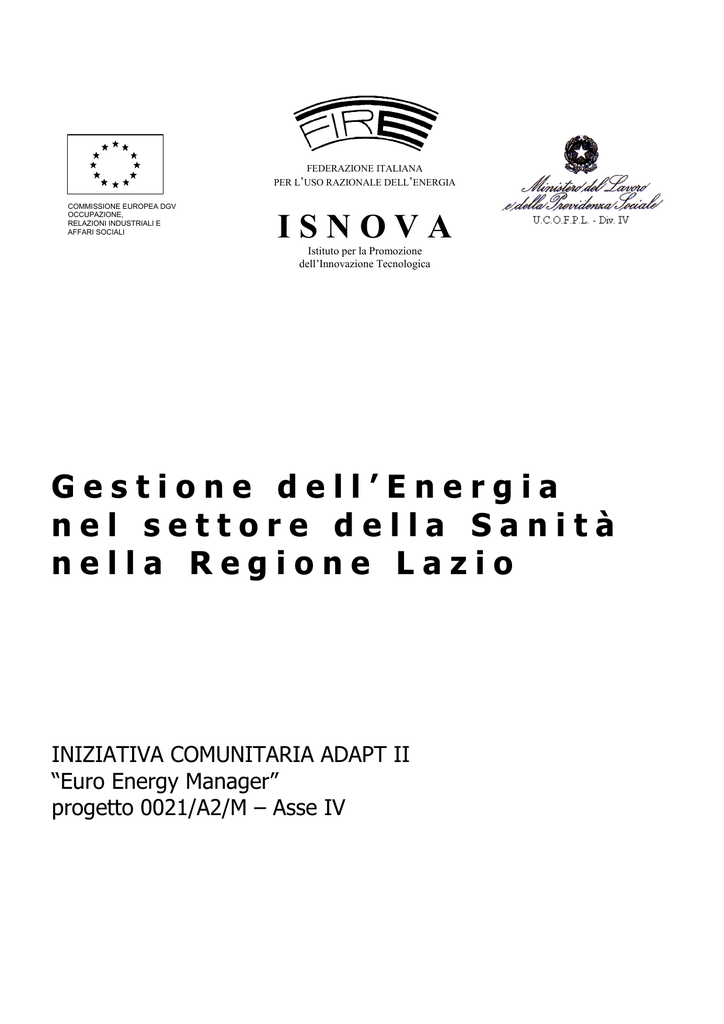 COMMISSIONE EUROPEA DGV
OCCUPAZIONE,
RELAZIONI INDUSTRIALI E
AFFARI SOCIALI

FIRE

FEDERAZIONE ITALIANA
PER L'USO RAZIONALE DELL'ENERGIA

ISNOVA

Istituto per la Promozione
dell'Innovazione Tecnologica

Ministero del Lavoro
e della Previdenza Sociale
U.C.O.F.P.L. - Div. IV

Gestione dell'Energia
nel settore della Sanità
nella Regione Lazio

INIZIATIVA COMUNITARIA ADAPT II
"Euro Energy Manager"
progetto 0021/A2/M – Asse IV